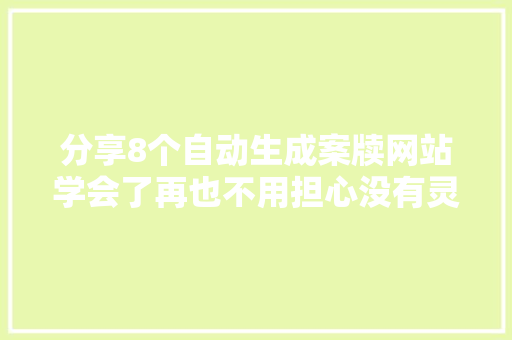 分享8个自动生成案牍网站
学会了再也不用担心没有灵